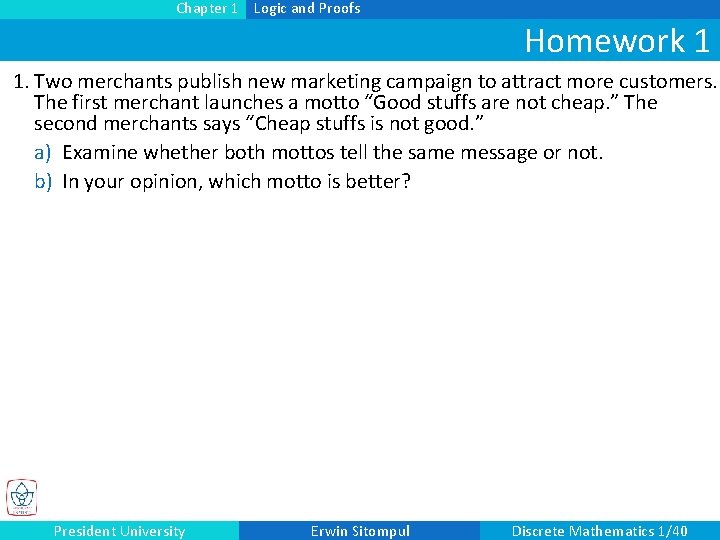 Chapter 1 Logic and Proofs

Homework 1

1. Two merchants publish new marketing campaign to attract more customers. The first merchant launches a motto “Good stuffs are not cheap.” The second merchants says “Cheap stuffs is not good.”

a) Examine whether both mottos tell the same message or not.

b) In your opinion, which motto is better?

President University Erwin Sitompul Discrete Mathematics 1/40